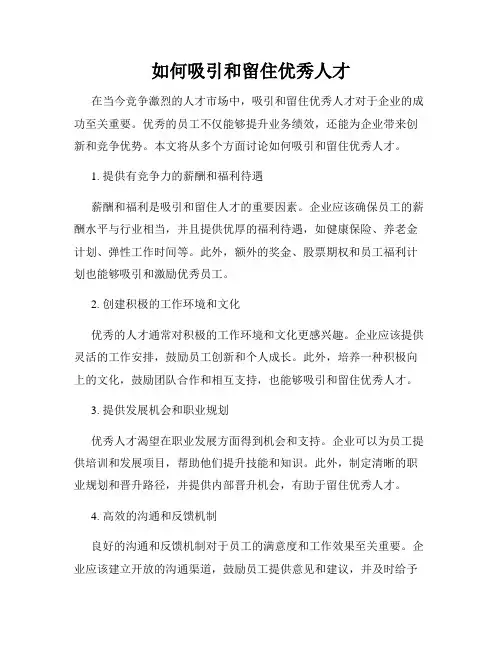 如何吸引和留住优秀人才

在当今竞争激烈的人才市场中，吸引和留住优秀人才对于企业的成功至关重要。优秀的员工不仅能够提升业务绩效，还能为企业带来创新和竞争优势。本文将从多个方面讨论如何吸引和留住优秀人才。

1. 提供有竞争力的薪酬和福利待遇

薪酬和福利是吸引和留住人才的重要因素。企业应该确保员工的薪酬水平与行业相当，并且提供优厚的福利待遇，如健康保险、养老金计划、弹性工作时间等。此外，额外的奖金、股票期权和员工福利计划也能够吸引和激励优秀员工。

2. 创建积极的工作环境和文化

优秀的人才通常对积极的工作环境和文化更感兴趣。企业应该提供灵活的工作安排，鼓励员工创新和个人成长。此外，培养一种积极向上的文化，鼓励团队合作和相互支持，也能够吸引和留住优秀人才。

3. 提供发展机会和职业规划

优秀人才渴望在职业发展方面得到机会和支持。企业可以为员工提供培训和发展项目，帮助他们提升技能和知识。此外，制定清晰的职业规划和晋升路径，并提供内部晋升机会，有助于留住优秀人才。

4. 高效的沟通和反馈机制

良好的沟通和反馈机制对于员工的满意度和工作效果至关重要。企业应该建立开放的沟通渠道，鼓励员工提供意见和建议，并及时给予